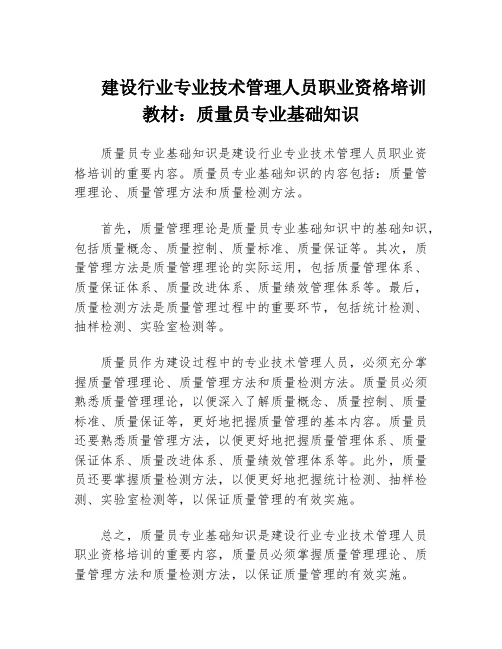 建设行业专业技术管理人员职业资格培训教材：质量员专业基础知识

质量员专业基础知识是建设行业专业技术管理人员职业资格培训的重要内容。质量员专业基础知识的内容包括：质量管理理论、质量管理方法和质量检测方法。

首先，质量管理理论是质量员专业基础知识中的基础知识，包括质量概念、质量控制、质量标准、质量保证等。其次，质量管理方法是质量管理理论的实际运用，包括质量管理体系、质量保证体系、质量改进体系、质量绩效管理体系等。最后，质量检测方法是质量管理过程中的重要环节，包括统计检测、抽样检测、实验室检测等。

质量员作为建设过程中的专业技术管理人员，必须充分掌握质量管理理论、质量管理方法和质量检测方法。质量员必须熟悉质量管理理论，以便深入了解质量概念、质量控制、质量标准、质量保证等，更好地把握质量管理的基本内容。质量员还要熟悉质量管理方法，以便更好地把握质量管理体系、质量保证体系、质量改进体系、质量绩效管理体系等。此外，质量员还要掌握质量检测方法，以便更好地把握统计检测、抽样检测、实验室检测等，以保证质量管理的有效实施。

总之，质量员专业基础知识是建设行业专业技术管理人员职业资格培训的重要内容，质量员必须掌握质量管理理论、质量管理方法和质量检测方法，以保证质量管理的有效实施。